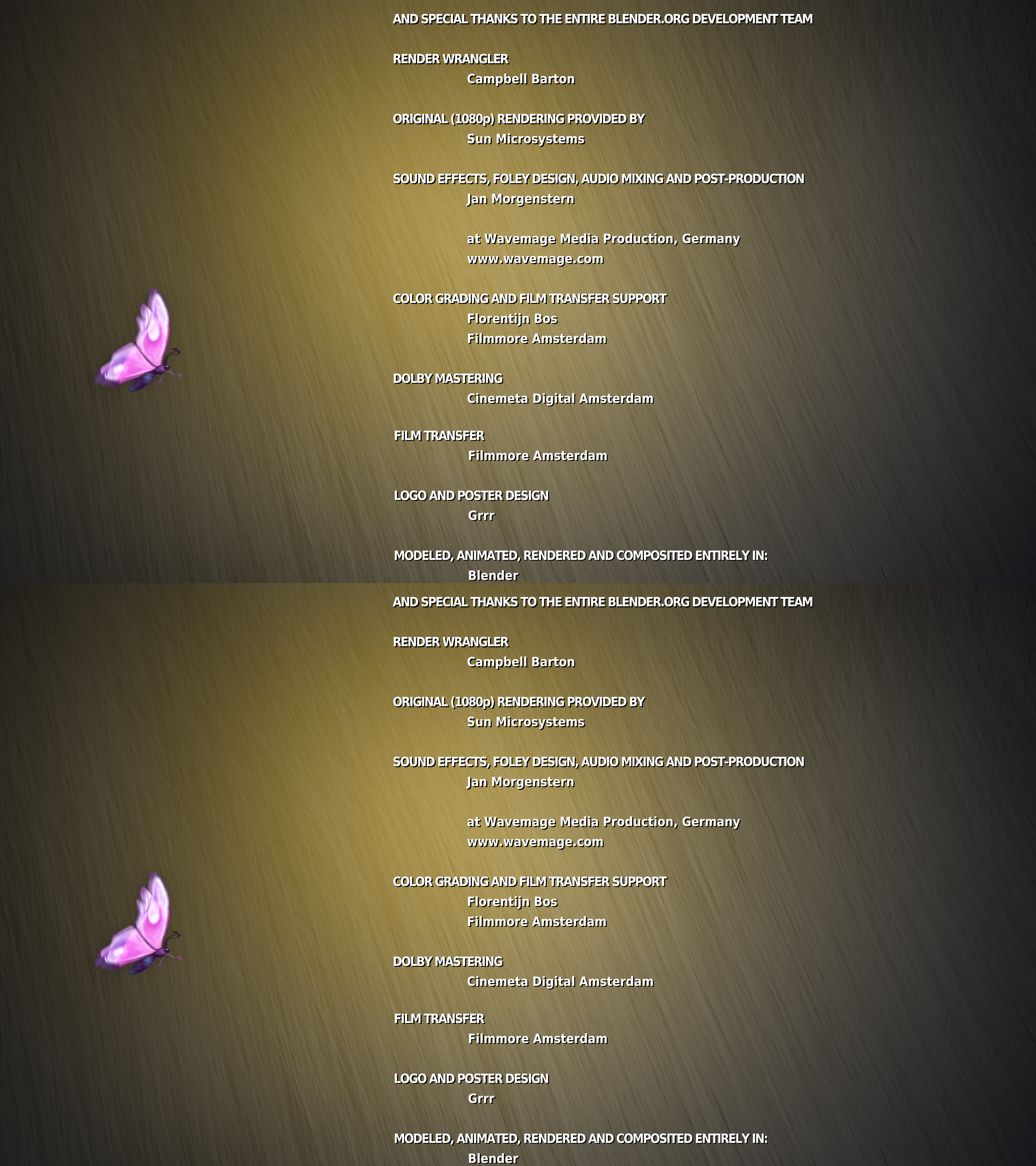 AND SPECIAL THANKS TO THE ENTIRE BLENDER.ORG DEVELOPMENT TEAM

RENDER WRANGLER
Campbell Barton

ORIGINAL (1080p) RENDERING PROVIDED BY
Sun Microsystems

SOUND EFFECTS, FOLEY DESIGN, AUDIO MIXING AND POST-PRODUCTION
Jan Morgenstern

at Wavemage Media Production, Germany
www.wavemage.com

COLOR GRADING AND FILM TRANSFER SUPPORT
Florentijn Bos
Filmmore Amsterdam

DOLBY MASTERING
Cinemeta Digital Amsterdam

FILM TRANSFER
Filmmore Amsterdam

LOGO AND POSTER DESIGN
Grrr

MODELED, ANIMATED, RENDERED AND COMPOSITED ENTIRELY IN:
Blender

AND SPECIAL THANKS TO THE ENTIRE BLENDER.ORG DEVELOPMENT TEAM

RENDER WRANGLER
Campbell Barton

ORIGINAL (1080p) RENDERING PROVIDED BY
Sun Microsystems

SOUND EFFECTS, FOLEY DESIGN, AUDIO MIXING AND POST-PRODUCTION
Jan Morgenstern

at Wavemage Media Production, Germany
www.wavemage.com

COLOR GRADING AND FILM TRANSFER SUPPORT
Florentijn Bos
Filmmore Amsterdam

DOLBY MASTERING
Cinemeta Digital Amsterdam

FILM TRANSFER
Filmmore Amsterdam

LOGO AND POSTER DESIGN
Grrr

MODELED, ANIMATED, RENDERED AND COMPOSITED ENTIRELY IN:
Blender